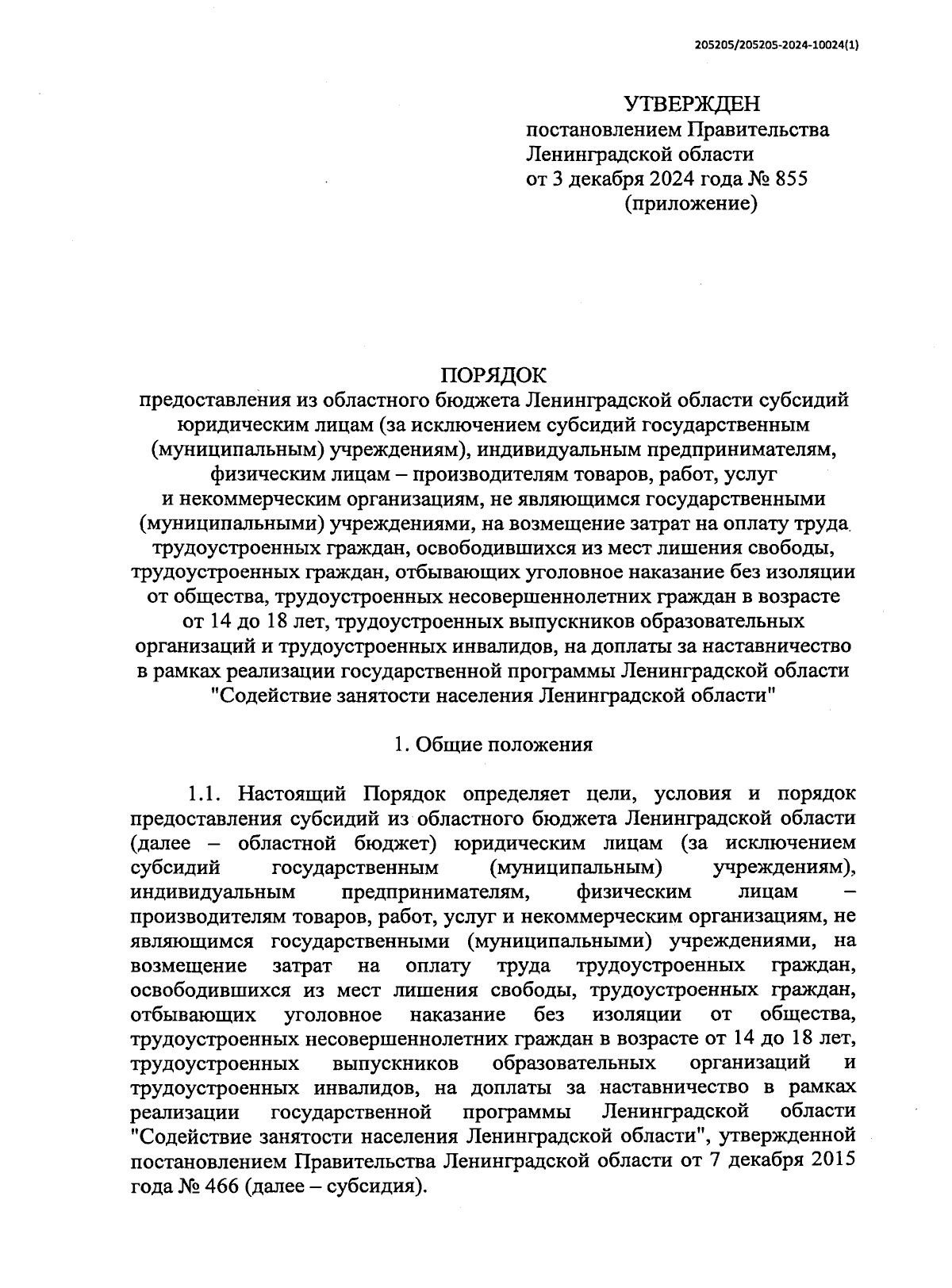 205205/205205-2024-10024(1)

УТВЕРЖДЕН
постановлением Правительства
Ленинградской области
от 3 декабря 2024 года № 855
(приложение)

ПОРЯДОК
предоставления из областного бюджета Ленинградской области субсидий юридическим лицам (за исключением субсидий государственным (муниципальным) учреждениям), индивидуальным предпринимателям, физическим лицам – производителям товаров, работ, услуг и некоммерческим организациям, не являющимся государственными (муниципальными) учреждениями, на возмещение затрат на оплату труда трудоустроенных граждан, освободившихся из мест лишения свободы, трудоустроенных граждан, отбывающих уголовное наказание без изоляции от общества, трудоустроенных несовершеннолетних граждан в возрасте от 14 до 18 лет, трудоустроенных выпускников образовательных организаций и трудоустроенных инвалидов, на доплаты за наставничество в рамках реализации государственной программы Ленинградской области "Содействие занятости населения Ленинградской области"

1. Общие положения

1.1. Настоящий Порядок определяет цели, условия и порядок предоставления субсидий из областного бюджета Ленинградской области (далее – областной бюджет) юридическим лицам (за исключением субсидий государственным (муниципальным) учреждениям), индивидуальным предпринимателям, физическим лицам – производителям товаров, работ, услуг и некоммерческим организациям, не являющимся государственными (муниципальными) учреждениями, на возмещение затрат на оплату труда трудоустроенных граждан, освободившихся из мест лишения свободы, трудоустроенных граждан, отбывающих уголовное наказание без изоляции от общества, трудоустроенных несовершеннолетних граждан в возрасте от 14 до 18 лет, трудоустроенных выпускников образовательных организаций и трудоустроенных инвалидов, на доплаты за наставничество в рамках реализации государственной программы Ленинградской области "Содействие занятости населения Ленинградской области", утвержденной постановлением Правительства Ленинградской области от 7 декабря 2015 года № 466 (далее – субсидия).